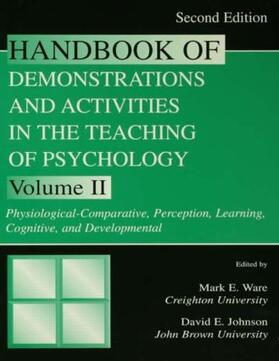 Second Edition

HANDBOOK OF DEMONSTRATIONS AND ACTIVITIES IN THE TEACHING OF PSYCHOLOGY

Volume II

Physiological-Comparative, Perception, Learning, Cognitive, and Developmental

Edited by

Mark E. Ware
Creighton University

David E. Johnson
John Brown University